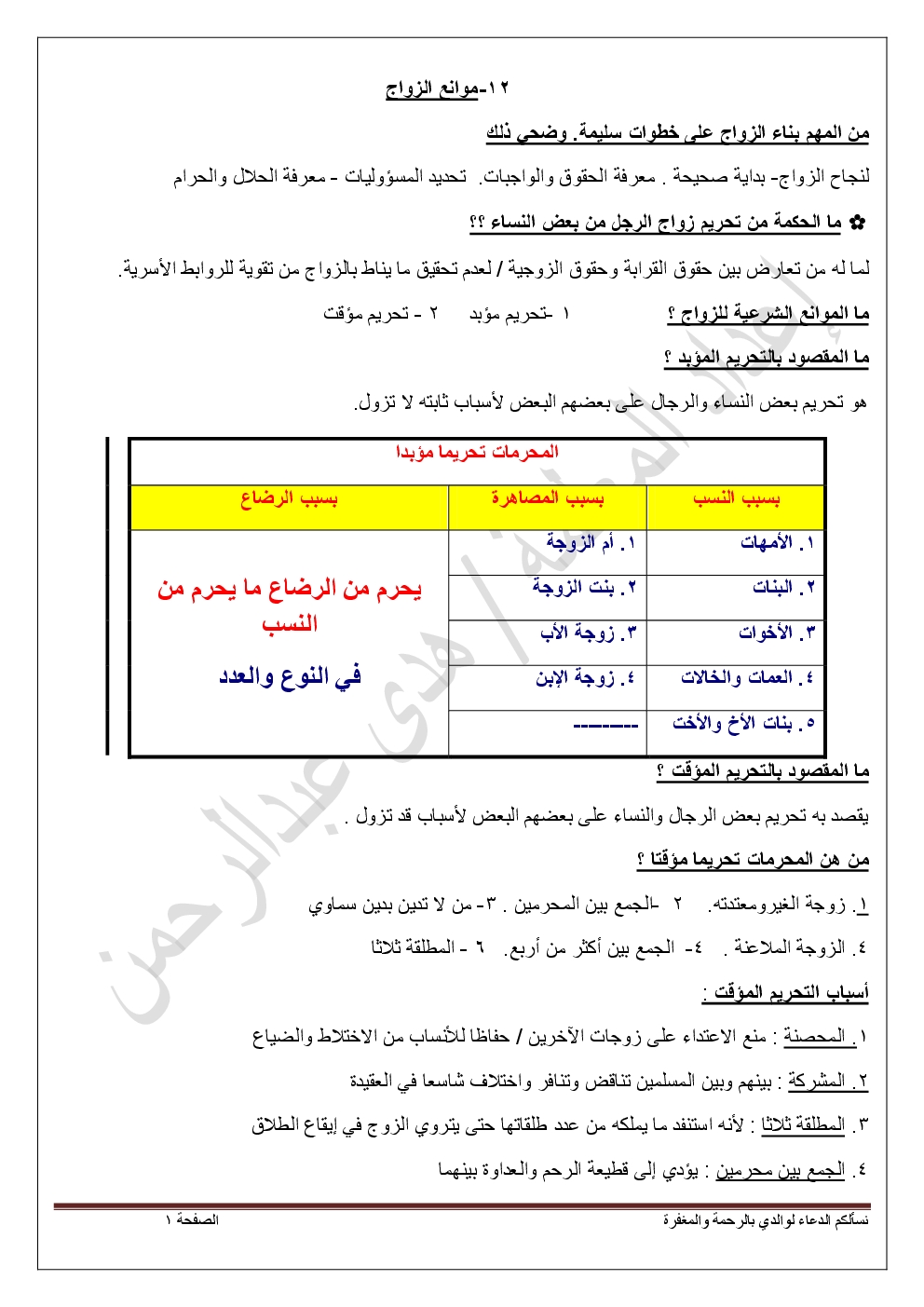 ١٢-موانع الزواج

من المهم بناء الزواج على خطوات سليمة. وضحي ذلك

لنجاح الزواج- بداية صحيحة . معرفة الحقوق والواجبات. تحديد المسؤوليات - معرفة الحلال والحرام

✿ ما الحكمة من تحريم زواج الرجل من بعض النساء ؟؟

لما له من تعارض بين حقوق القرابة وحقوق الزوجية / لعدم تحقيق ما يناط بالزواج من تقوية للروابط الأسرية.

ما الموانع الشرعية للزواج ؟ ١ -تحريم مؤبد ٢ - تحريم مؤقت

ما المقصود بالتحريم المؤبد ؟

هو تحريم بعض النساء والرجال على بعضهم البعض لأسباب ثابته لا تزول.

| المحرمات تحريما مؤبدا | | |
|---|---|---|
| بسبب النسب | بسبب المصاهرة | بسبب الرضاع |
| ١. الأمهات | ١. أم الزوجة | يحرم من الرضاع ما يحرم من النسب في النوع والعدد |
| ٢. البنات | ٢. بنت الزوجة | |
| ٣. الأخوات | ٣. زوجة الأب | |
| ٤. العمات والخالات | ٤. زوجة الإبن | |
| ٥. بنات الأخ والأخت | -------- | |

ما المقصود بالتحريم المؤقت ؟

يقصد به تحريم بعض الرجال والنساء على بعضهم البعض لأسباب قد تزول .

من هن المحرمات تحريما مؤقتا ؟

١. زوجة الغيرومعتدته. ٢ -الجمع بين المحرمين . ٣- من لا تدين بدين سماوي

٤. الزوجة الملاعنة . ٤- الجمع بين أكثر من أربع. ٦ - المطلقة ثلاثا

أسباب التحريم المؤقت :

١. المحصنة : منع الاعتداء على زوجات الآخرين / حفاظا للأنساب من الاختلاط والضياع

٢. المشركة : بينهم وبين المسلمين تناقض وتنافر واختلاف شاسعا في العقيدة

٣. المطلقة ثلاثا : لأنه استنفد ما يملكه من عدد طلقاتها حتى يتروي الزوج في إيقاع الطلاق

٤. الجمع بين محرمين : يؤدي إلى قطيعة الرحم والعداوة بينهما

نسألكم الدعاء لوالدي بالرحمة والمغفرة الصفحة ١

إعداد المعلمة / هدى عبدالرحمن